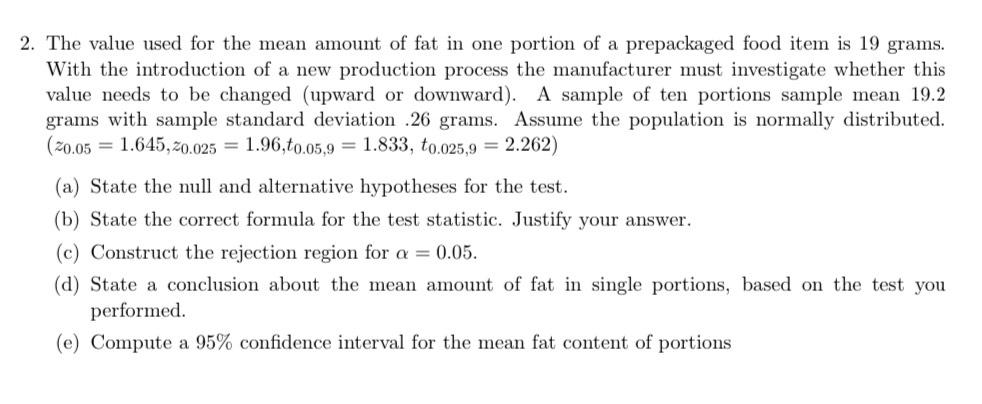 2. The value used for the mean amount of fat in one portion of a prepackaged food item is 19 grams. With the introduction of a new production process the manufacturer must investigate whether this value needs to be changed (upward or downward). A sample of ten portions sample mean 19.2 grams with sample standard deviation .26 grams. Assume the population is normally distributed. ($z_{0.05} = 1.645, z_{0.025} = 1.96, t_{0.05,9} = 1.833$, $t_{0.025,9} = 2.262$)

(a) State the null and alternative hypotheses for the test.

(b) State the correct formula for the test statistic. Justify your answer.

(c) Construct the rejection region for $\alpha = 0.05$.

(d) State a conclusion about the mean amount of fat in single portions, based on the test you performed.

(e) Compute a 95% confidence interval for the mean fat content of portions